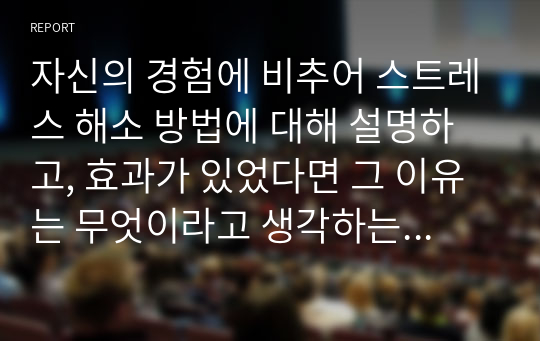 REPORT

자신의 경험에 비추어 스트레스 해소 방법에 대해 설명하고, 효과가 있었다면 그 이유는 무엇이라고 생각하는…